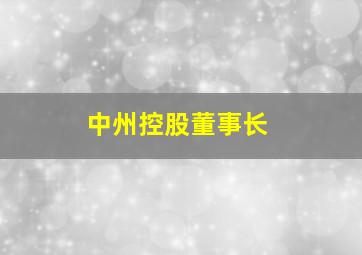 中州控股董事长